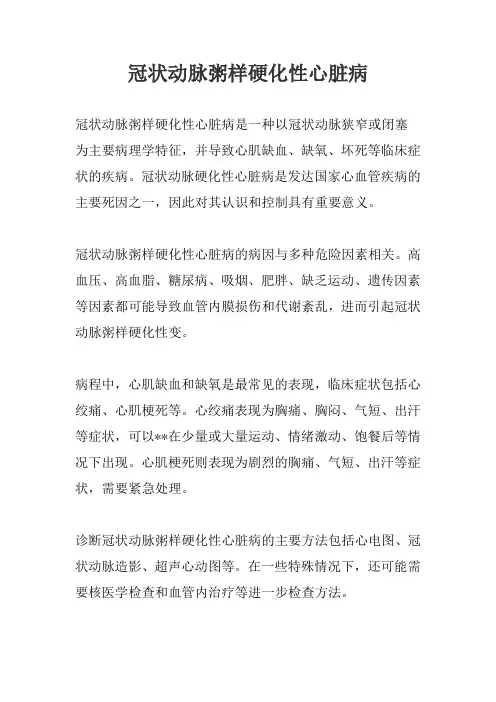 冠状动脉粥样硬化性心脏病

冠状动脉粥样硬化性心脏病是一种以冠状动脉狭窄或闭塞为主要病理学特征，并导致心肌缺血、缺氧、坏死等临床症状的疾病。冠状动脉硬化性心脏病是发达国家心血管疾病的主要死因之一，因此对其认识和控制具有重要意义。

冠状动脉粥样硬化性心脏病的病因与多种危险因素相关。高血压、高血脂、糖尿病、吸烟、肥胖、缺乏运动、遗传因素等因素都可能导致血管内膜损伤和代谢紊乱，进而引起冠状动脉粥样硬化性变。

病程中，心肌缺血和缺氧是最常见的表现，临床症状包括心绞痛、心肌梗死等。心绞痛表现为胸痛、胸闷、气短、出汗等症状，可以**在少量或大量运动、情绪激动、饱餐后等情况下出现。心肌梗死则表现为剧烈的胸痛、气短、出汗等症状，需要紧急处理。

诊断冠状动脉粥样硬化性心脏病的主要方法包括心电图、冠状动脉造影、超声心动图等。在一些特殊情况下，还可能需要核医学检查和血管内治疗等进一步检查方法。